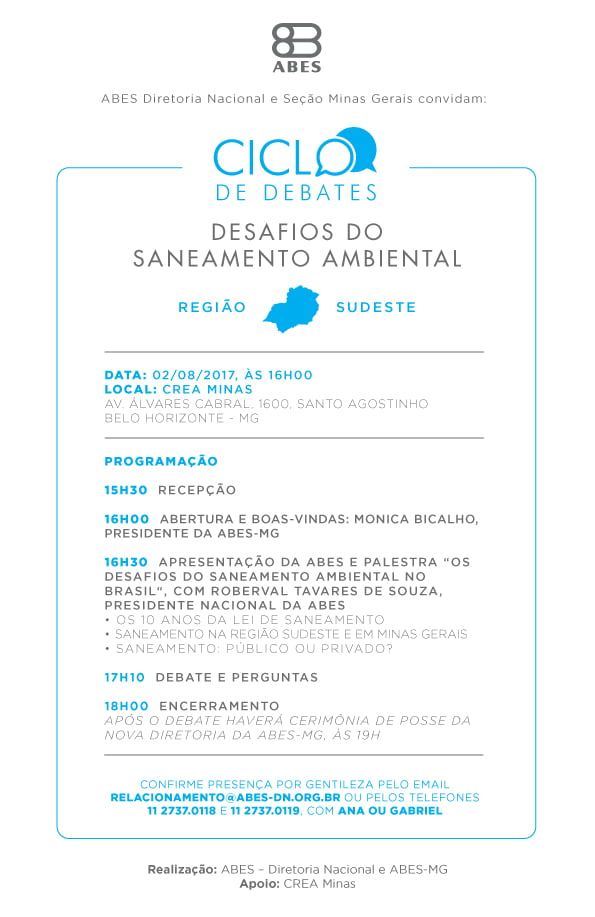 ABES

ABES Diretoria Nacional e Seção Minas Gerais convidam:

CICLO DE DEBATES

DESAFIOS DO SANEAMENTO AMBIENTAL

REGIÃO SUDESTE

DATA: 02/08/2017, ÀS 16H00
LOCAL: CREA MINAS
AV. ÁLVARES CABRAL, 1600, SANTO AGOSTINHO
BELO HORIZONTE - MG

PROGRAMAÇÃO

15H30 RECEPÇÃO

16H00 ABERTURA E BOAS-VINDAS: MONICA BICALHO, PRESIDENTE DA ABES-MG

16H30 APRESENTAÇÃO DA ABES E PALESTRA "OS DESAFIOS DO SANEAMENTO AMBIENTAL NO BRASIL", COM ROBERVAL TAVARES DE SOUZA, PRESIDENTE NACIONAL DA ABES
• OS 10 ANOS DA LEI DE SANEAMENTO
• SANEAMENTO NA REGIÃO SUDESTE E EM MINAS GERAIS
• SANEAMENTO: PÚBLICO OU PRIVADO?

17H10 DEBATE E PERGUNTAS

18H00 ENCERRAMENTO
APÓS O DEBATE HAVERÁ CERIMÔNIA DE POSSE DA NOVA DIRETORIA DA ABES-MG, ÀS 19H

CONFIRME PRESENÇA POR GENTILEZA PELO EMAIL RELACIONAMENTO@ABES-DN.ORG.BR OU PELOS TELEFONES 11 2737.0118 E 11 2737.0119, COM ANA OU GABRIEL

Realização: ABES – Diretoria Nacional e ABES-MG
Apoio: CREA Minas